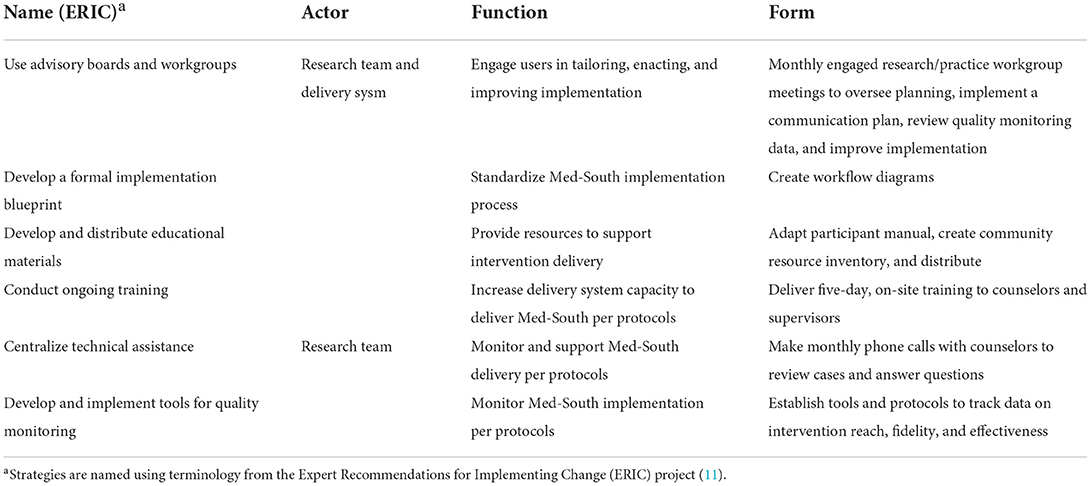 | Name (ERIC)$^a$ | Actor | Function | Form |
|---|---|---|---|
| Use advisory boards and workgroups | Research team and delivery sysm | Engage users in tailoring, enacting, and improving implementation | Monthly engaged research/practice workgroup meetings to oversee planning, implement a communication plan, review quality monitoring data, and improve implementation |
| Develop a formal implementation blueprint | | Standardize Med-South implementation process | Create workflow diagrams |
| Develop and distribute educational materials | | Provide resources to support intervention delivery | Adapt participant manual, create community resource inventory, and distribute |
| Conduct ongoing training | | Increase delivery system capacity to deliver Med-South per protocols | Deliver five-day, on-site training to counselors and supervisors |
| Centralize technical assistance | Research team | Monitor and support Med-South delivery per protocols | Make monthly phone calls with counselors to review cases and answer questions |
| Develop and implement tools for quality monitoring | | Monitor Med-South implementation per protocols | Establish tools and protocols to track data on intervention reach, fidelity, and effectiveness |

$^a$Strategies are named using terminology from the Expert Recommendations for Implementing Change (ERIC) project (11).